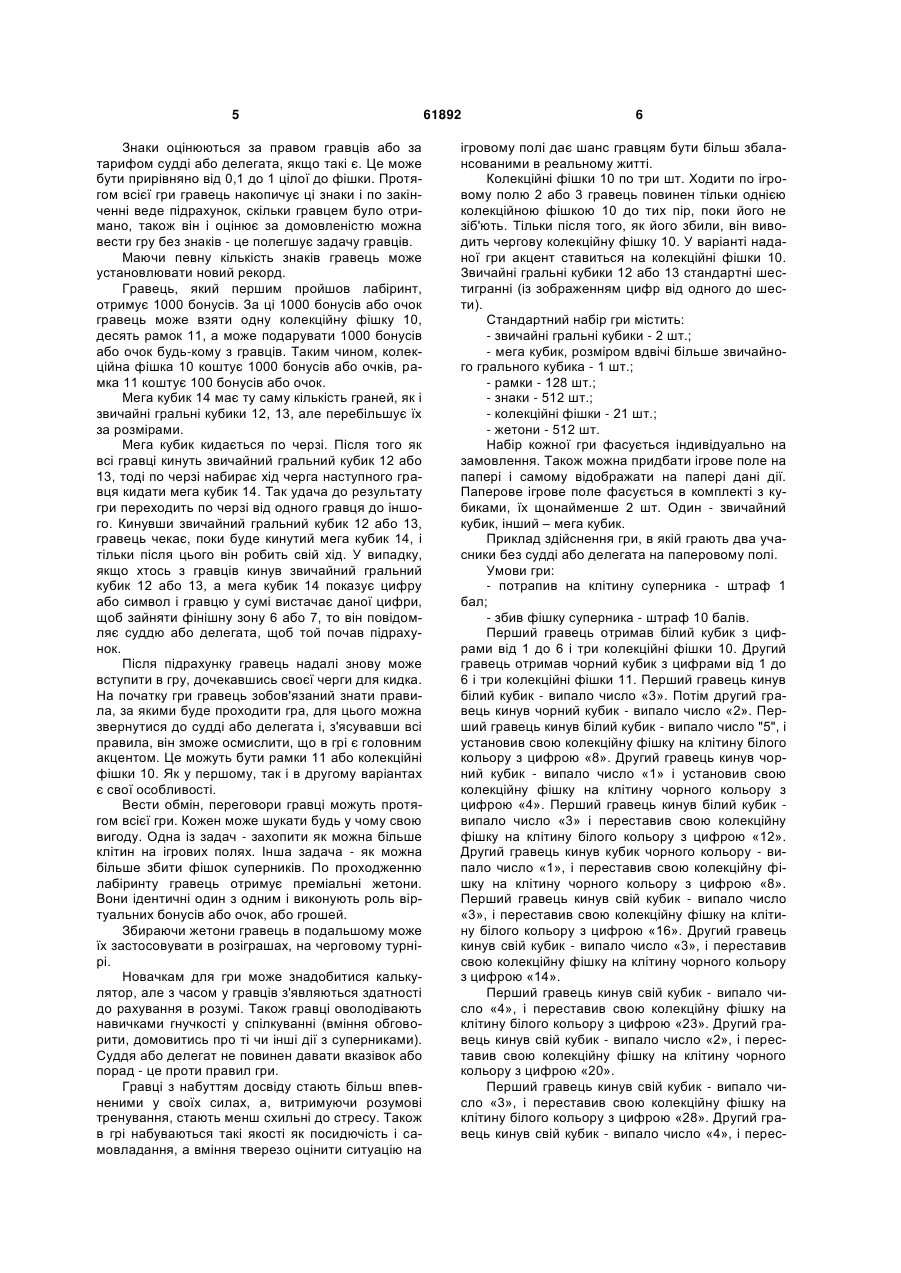 5 61892 6

Знаки оцінюються за правом гравців або за тарифом судді або делегата, якщо такі є. Це може бути прирівняно від 0,1 до 1 цілої до фішки. Протягом всієї гри гравець накопичує ці знаки і по закінченні веде підрахунок, скільки гравцем було отримано, також він і оцінює за домовленістю можна вести гру без знаків - це полегшує задачу гравців.

Маючи певну кількість знаків гравець може установлювати новий рекорд.

Гравець, який першим пройшов лабіринт, отримує 1000 бонусів. За ці 1000 бонусів або очок гравець може взяти одну колекційну фішку 10, десять рамок 11, а може подарувати 1000 бонусів або очок будь-кому з гравців. Таким чином, колекційна фішка 10 коштує 1000 бонусів або очків, рамка 11 коштує 100 бонусів або очок.

Мега кубик 14 має ту саму кількість граней, як і звичайні гральні кубики 12, 13, але перебільшує їх за розмірами.

Мега кубик кидається по черзі. Після того як всі гравці кинуть звичайний гральний кубик 12 або 13, тоді по черзі набирає хід черга наступного гравця кидати мега кубик 14. Так удача до результату гри переходить по черзі від одного гравця до іншого. Кинувши звичайний гральний кубик 12 або 13, гравець чекає, поки буде кинутий мега кубик 14, і тільки після цього він робить свій хід. У випадку, якщо хтось з гравців кинув звичайний гральний кубик 12 або 13, а мега кубик 14 показує цифру або символ і гравцю у сумі вистачає даної цифри, щоб зайняти фінішну зону 6 або 7, то він повідомляє суддю або делегата, щоб той почав підрахунок.

Після підрахунку гравець надалі знову може вступити в гру, дочекавшись своєї черги для кидка. На початку гри гравець зобов'язаний знати правила, за якими буде проходити гра, для цього можна звернутися до судді або делегата і, з'ясувавши всі правила, він зможе осмислити, що в грі є головним акцентом. Це можуть бути рамки 11 або колекційні фішки 10. Як у першому, так і в другому варіантах є свої особливості.

Вести обмін, переговори гравці можуть протягом всієї гри. Кожен може шукати будь у чому свою вигоду. Одна із задач - захопити як можна більше клітин на ігрових полях. Інша задача - як можна більше збити фішок суперників. По проходженню лабіринту гравець отримує преміальні жетони. Вони ідентичні один з одним і виконують роль віртуальних бонусів або очок, або грошей.

Збираючи жетони гравець в подальшому може їх застосовувати в розіграшах, на черговому турнірі.

Новачкам для гри може знадобитися калькулятор, але з часом у гравців з'являються здатності до рахування в розумі. Також гравці оволодівають навичками гнучкості у спілкуванні (вміння обговорити, домовитись про ті чи інші дії з суперниками). Суддя або делегат не повинен давати вказівок або порад - це проти правил гри.

Гравці з набуттям досвіду стають більш впевненими у своїх силах, а, витримуючи розумові тренування, стають менш схильні до стресу. Також в грі набуваються такі якості як посидючість і самовладання, а вміння тверезо оцінити ситуацію на ігровому полі дає шанс гравцям бути більш збалансованими в реальному житті.

Колекційні фішки 10 по три шт. Ходити по ігровому полю 2 або 3 гравець повинен тільки однією колекційною фішкою 10 до тих пір, поки його не зіб'ють. Тільки після того, як його збили, він виводить чергову колекційну фішку 10. У варіанті наданої гри акцент ставиться на колекційні фішки 10. Звичайні гральні кубики 12 або 13 стандартні шестигранні (із зображенням цифр від одного до шести).

Стандартний набір гри містить:
- звичайні гральні кубики - 2 шт.;
- мега кубик, розміром вдвічі більше звичайного грального кубика - 1 шт.;
- рамки - 128 шт.;
- знаки - 512 шт.;
- колекційні фішки - 21 шт.;
- жетони - 512 шт.

Набір кожної гри фасується індивідуально на замовлення. Також можна придбати ігрове поле на папері і самому відображати на папері дані дії. Паперове ігрове поле фасується в комплекті з кубиками, їх щонайменше 2 шт. Один - звичайний кубик, інший – мега кубик.

Приклад здійснення гри, в якій грають два учасники без судді або делегата на паперовому полі.

Умови гри:
- потрапив на клітину суперника - штраф 1 бал;
- збив фішку суперника - штраф 10 балів.

Перший гравець отримав білий кубик з цифрами від 1 до 6 і три колекційні фішки 10. Другий гравець отримав чорний кубик з цифрами від 1 до 6 і три колекційні фішки 11. Перший гравець кинув білий кубик - випало число «3». Потім другий гравець кинув чорний кубик - випало число «2». Перший гравець кинув білий кубик - випало число "5", і установив свою колекційну фішку на клітину білого кольору з цифрою «8». Другий гравець кинув чорний кубик - випало число «1» і установив свою колекційну фішку на клітину чорного кольору з цифрою «4». Перший гравець кинув білий кубик - випало число «3» і переставив свою колекційну фішку на клітину білого кольору з цифрою «12». Другий гравець кинув кубик чорного кольору - випало число «1», і переставив свою колекційну фішку на клітину чорного кольору з цифрою «8». Перший гравець кинув свій кубик - випало число «3», і переставив свою колекційну фішку на клітину білого кольору з цифрою «16». Другий гравець кинув свій кубик - випало число «3», і переставив свою колекційну фішку на клітину чорного кольору з цифрою «14».

Перший гравець кинув свій кубик - випало число «4», і переставив свою колекційну фішку на клітину білого кольору з цифрою «23». Другий гравець кинув свій кубик - випало число «2», і переставив свою колекційну фішку на клітину чорного кольору з цифрою «20».

Перший гравець кинув свій кубик - випало число «3», і переставив свою колекційну фішку на клітину білого кольору з цифрою «28». Другий гравець кинув свій кубик - випало число «4», і перес-